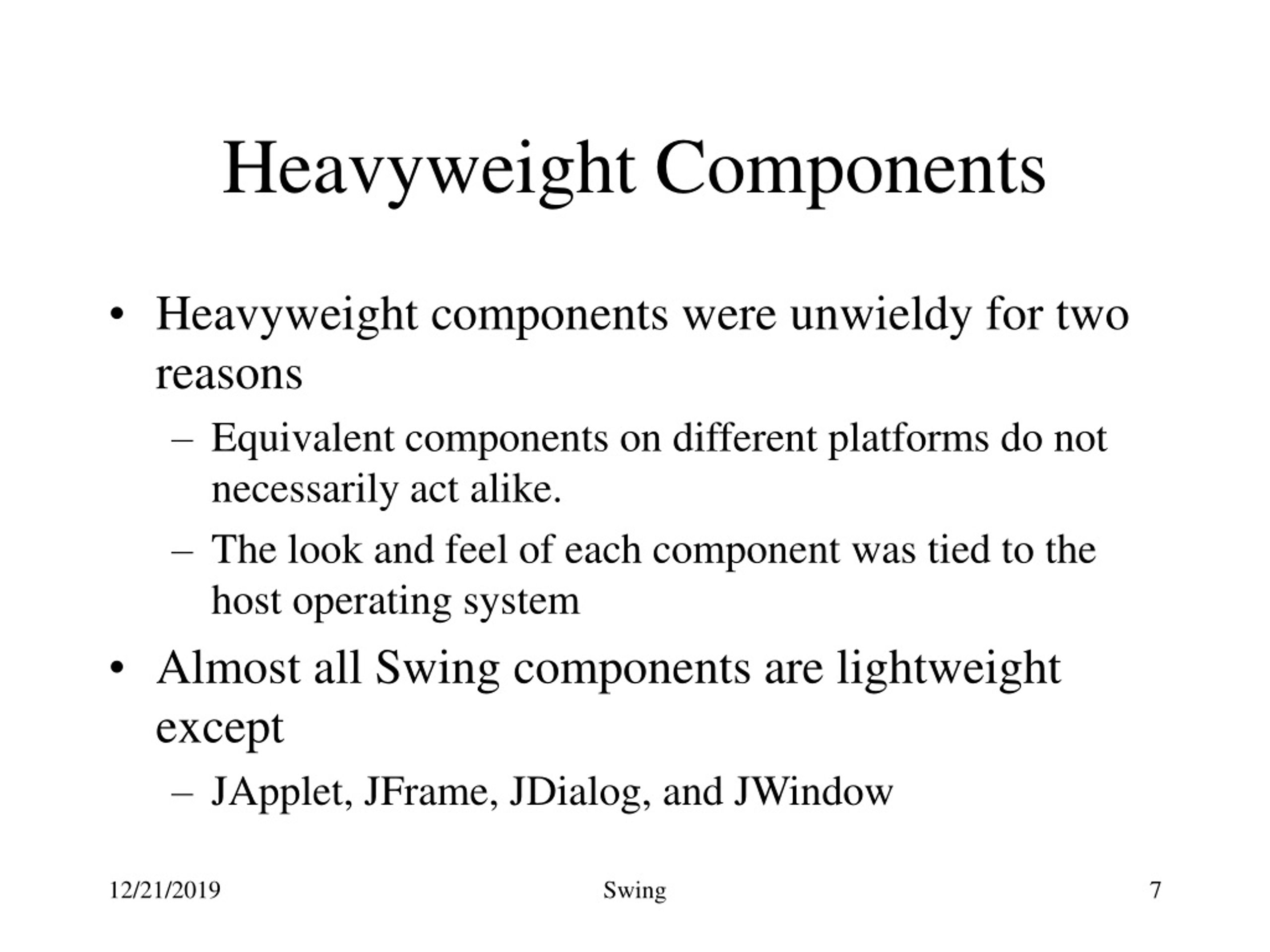 Heavyweight Components

• Heavyweight components were unwieldy for two reasons

– Equivalent components on different platforms do not necessarily act alike.

– The look and feel of each component was tied to the host operating system

• Almost all Swing components are lightweight except

– JApplet, JFrame, JDialog, and JWindow

12/21/2019

Swing

7